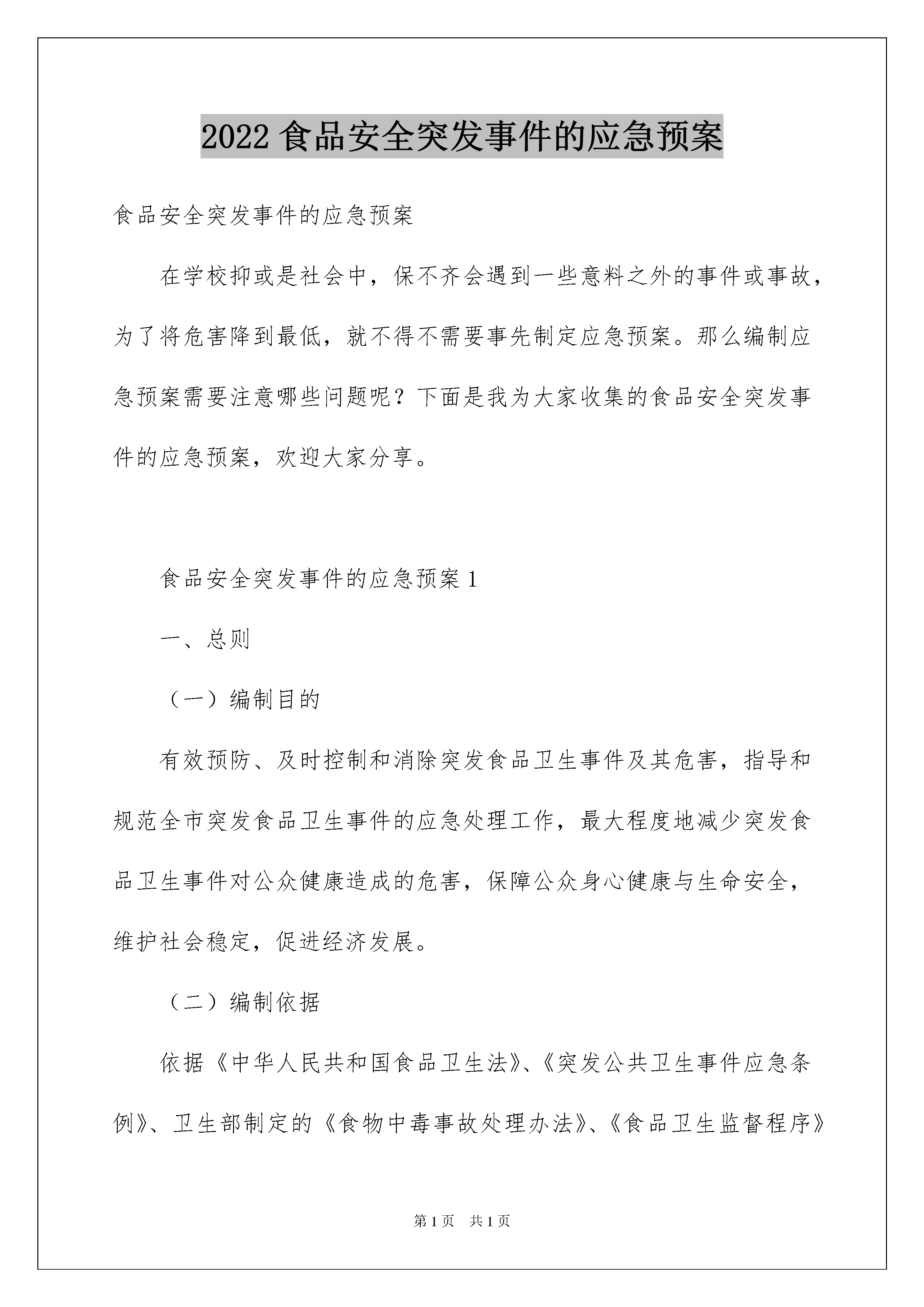 2022 食品安全突发事件的应急预案

食品安全突发事件的应急预案

在学校抑或是社会中，保不齐会遇到一些意料之外的事件或事故，为了将危害降到最低，就不得不需要事先制定应急预案。那么编制应急预案需要注意哪些问题呢？下面是我为大家收集的食品安全突发事件的应急预案，欢迎大家分享。

食品安全突发事件的应急预案 1

一、总则

（一）编制目的

有效预防、及时控制和消除突发食品卫生事件及其危害，指导和规范全市突发食品卫生事件的应急处理工作，最大程度地减少突发食品卫生事件对公众健康造成的危害，保障公众身心健康与生命安全，维护社会稳定，促进经济发展。

（二）编制依据

依据《中华人民共和国食品卫生法》、《突发公共卫生事件应急条例》、卫生部制定的《食物中毒事故处理办法》、《食品卫生监督程序》

第 1 页 共 1 页